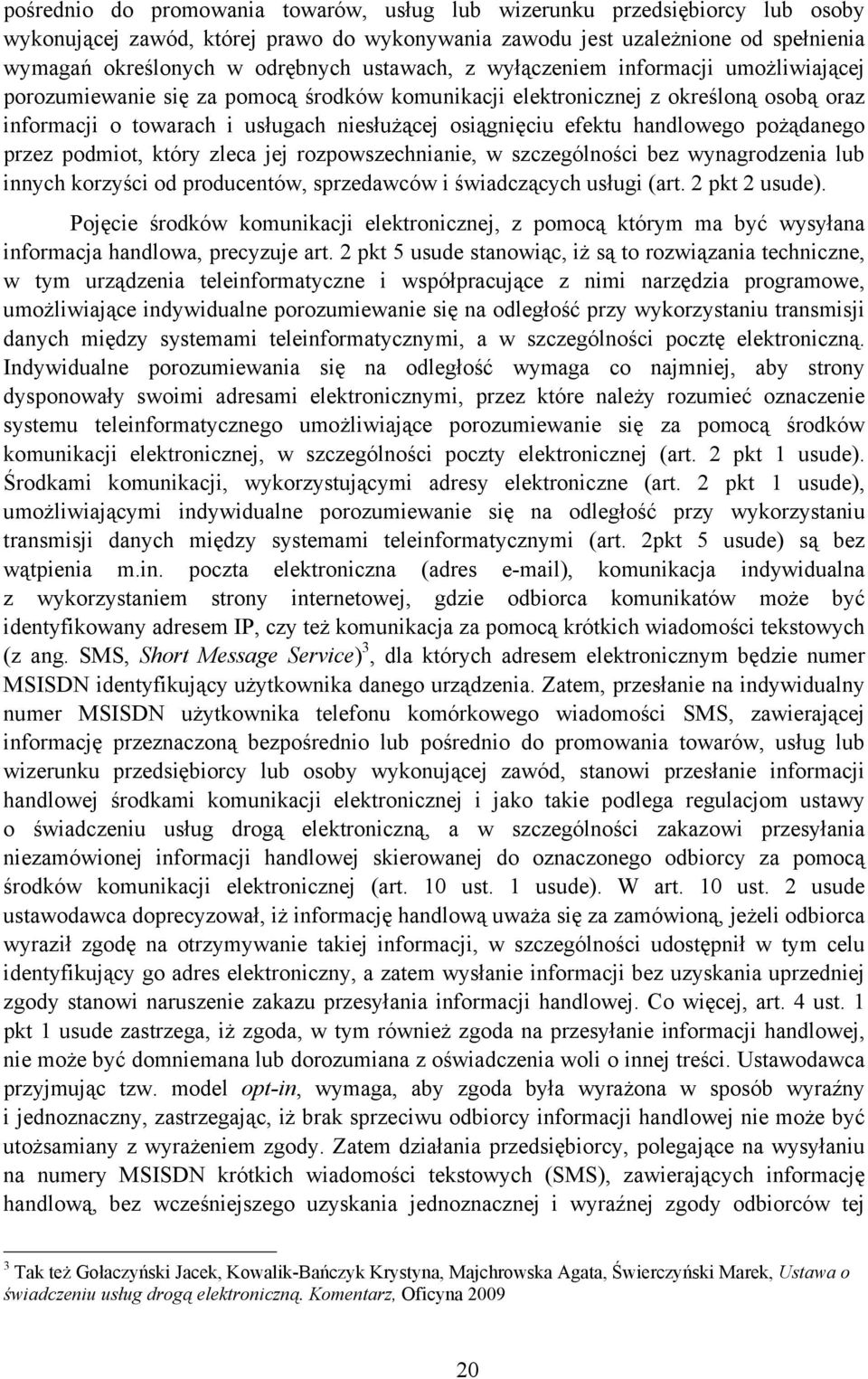 pośrednio do promowania towarów, usług lub wizerunku przedsiębiorcy lub osoby wykonującej zawód, której prawo do wykonywania zawodu jest uzależnione od spełnienia wymagań określonych w odrębnych ustawach, z wyłączeniem informacji umożliwiającej porozumiewanie się za pomocą środków komunikacji elektronicznej z określoną osobą oraz informacji o towarach i usługach niesłużącej osiągnięciu efektu handlowego pożądanego przez podmiot, który zleca jej rozpowszechnianie, w szczególności bez wynagrodzenia lub innych korzyści od producentów, sprzedawców i świadczących usługi (art. 2 pkt 2 usude).

Pojęcie środków komunikacji elektronicznej, z pomocą którym ma być wysyłana informacja handlowa, precyzuje art. 2 pkt 5 usude stanowiąc, iż są to rozwiązania techniczne, w tym urządzenia teleinformatyczne i współpracujące z nimi narzędzia programowe, umożliwiające indywidualne porozumiewanie się na odległość przy wykorzystaniu transmisji danych między systemami teleinformatycznymi, a w szczególności pocztę elektroniczną. Indywidualne porozumiewania się na odległość wymaga co najmniej, aby strony dysponowały swoimi adresami elektronicznymi, przez które należy rozumieć oznaczenie systemu teleinformatycznego umożliwiające porozumiewanie się za pomocą środków komunikacji elektronicznej, w szczególności poczty elektronicznej (art. 2 pkt 1 usude). Środkami komunikacji, wykorzystującymi adresy elektroniczne (art. 2 pkt 1 usude), umożliwiającymi indywidualne porozumiewanie się na odległość przy wykorzystaniu transmisji danych między systemami teleinformatycznymi (art. 2pkt 5 usude) są bez wątpienia m.in. poczta elektroniczna (adres e-mail), komunikacja indywidualna z wykorzystaniem strony internetowej, gdzie odbiorca komunikatów może być identyfikowany adresem IP, czy też komunikacja za pomocą krótkich wiadomości tekstowych (z ang. SMS, Short Message Service)$^3$, dla których adresem elektronicznym będzie numer MSISDN identyfikujący użytkownika danego urządzenia. Zatem, przesłanie na indywidualny numer MSISDN użytkownika telefonu komórkowego wiadomości SMS, zawierającej informację przeznaczoną bezpośrednio lub pośrednio do promowania towarów, usług lub wizerunku przedsiębiorcy lub osoby wykonującej zawód, stanowi przesłanie informacji handlowej środkami komunikacji elektronicznej i jako takie podlega regulacjom ustawy o świadczeniu usług drogą elektroniczną, a w szczególności zakazowi przesyłania niezamówionej informacji handlowej skierowanej do oznaczonego odbiorcy za pomocą środków komunikacji elektronicznej (art. 10 ust. 1 usude). W art. 10 ust. 2 usude ustawodawca doprecyzował, iż informację handlową uważa się za zamówioną, jeżeli odbiorca wyraził zgodę na otrzymywanie takiej informacji, w szczególności udostępnił w tym celu identyfikujący go adres elektroniczny, a zatem wysłanie informacji bez uzyskania uprzedniej zgody stanowi naruszenie zakazu przesyłania informacji handlowej. Co więcej, art. 4 ust. 1 pkt 1 usude zastrzega, iż zgoda, w tym również zgoda na przesyłanie informacji handlowej, nie może być domniemana lub dorozumiana z oświadczenia woli o innej treści. Ustawodawca przyjmując tzw. model opt-in, wymaga, aby zgoda była wyrażona w sposób wyraźny i jednoznaczny, zastrzegając, iż brak sprzeciwu odbiorcy informacji handlowej nie może być utożsamiany z wyrażeniem zgody. Zatem działania przedsiębiorcy, polegające na wysyłaniu na numery MSISDN krótkich wiadomości tekstowych (SMS), zawierających informację handlową, bez wcześniejszego uzyskania jednoznacznej i wyraźnej zgody odbiorców tej

$^3$ Tak też Gołaczyński Jacek, Kowalik-Bańczyk Krystyna, Majchrowska Agata, Świerczyński Marek, Ustawa o świadczeniu usług drogą elektroniczną. Komentarz, Oficyna 2009

20